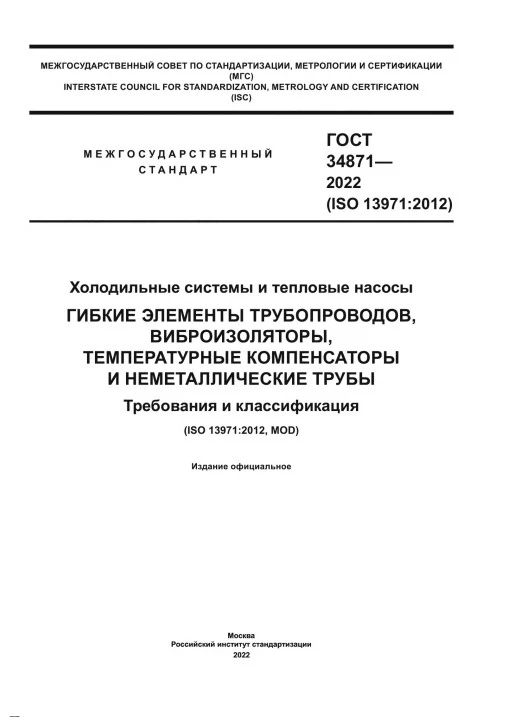 МЕЖГОСУДАРСТВЕННЫЙ СОВЕТ ПО СТАНДАРТИЗАЦИИ, МЕТРОЛОГИИ И СЕРТИФИКАЦИИ (МГС)
INTERSTATE COUNCIL FOR STANDARDIZATION, METROLOGY AND CERTIFICATION (ISC)

МЕЖГОСУДАРСТВЕННЫЙ СТАНДАРТ

ГОСТ 34871— 2022 (ISO 13971:2012)

Холодильные системы и тепловые насосы

ГИБКИЕ ЭЛЕМЕНТЫ ТРУБОПРОВОДОВ, ВИБРОИЗОЛЯТОРЫ, ТЕМПЕРАТУРНЫЕ КОМПЕНСАТОРЫ И НЕМЕТАЛЛИЧЕСКИЕ ТРУБЫ

Требования и классификация

(ISO 13971:2012, MOD)

Издание официальное

Москва
Российский институт стандартизации
2022